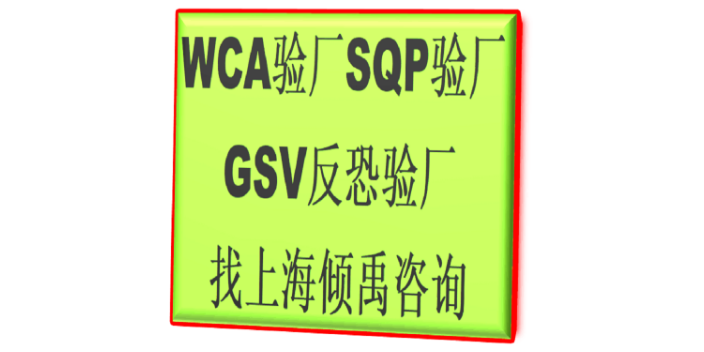 WCA验厂SQP验厂
GSV反恐验厂
找上海倾禹咨询